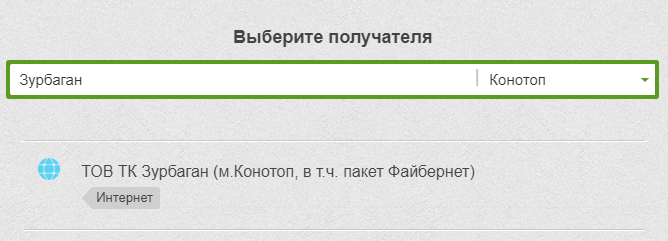 Выберите получателя

Зурбаган

Конотоп

ТОВ ТК Зурбаган (м.Конотоп, в т.ч. пакет Файбернет)

Интернет